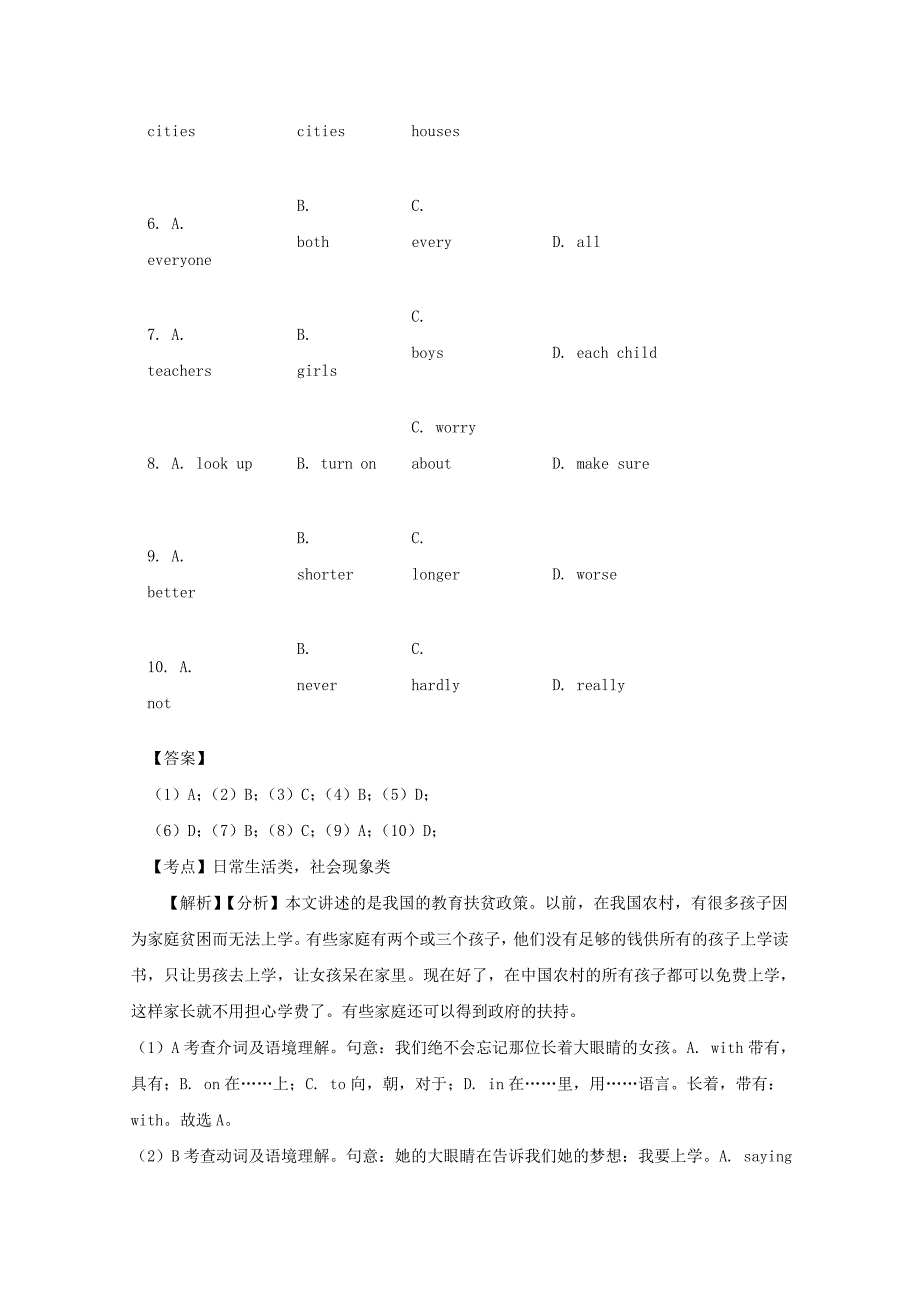 cities cities houses

6. A. everyone B. both C. every D. all

7. A. teachers B. girls C. boys D. each child

8. A. look up B. turn on C. worry about D. make sure

9. A. better B. shorter C. longer D. worse

10. A. not B. never C. hardly D. really

【答案】
（1）A；（2）B；（3）C；（4）B；（5）D；
（6）D；（7）B；（8）C；（9）A；（10）D；

【考点】日常生活类，社会现象类

【解析】【分析】本文讲述的是我国的教育扶贫政策。以前，在我国农村，有很多孩子因为家庭贫困而无法上学。有些家庭有两个或三个孩子，他们没有足够的钱供所有的孩子上学读书，只让男孩去上学，让女孩呆在家里。现在好了，在中国农村的所有孩子都可以免费上学，这样家长就不用担心学费了。有些家庭还可以得到政府的扶持。

（1）A 考查介词及语境理解。句意：我们绝不会忘记那位长着大眼睛的女孩。A. with 带有，具有；B. on 在……上；C. to 向，朝，对于；D. in 在……里，用……语言。长着，带有：with。故选 A。

（2）B 考查动词及语境理解。句意：她的大眼睛在告诉我们她的梦想：我要上学。A. saying